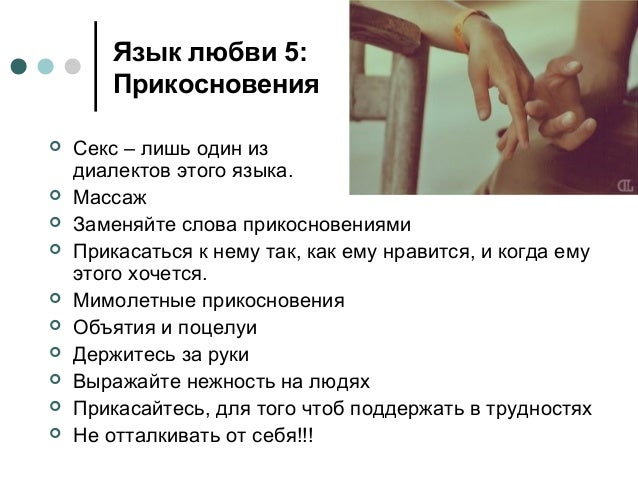 Язык любви 5:
Прикосновения

• Секс – лишь один из диалектов этого языка.
• Массаж
• Заменяйте слова прикосновениями
• Прикасаться к нему так, как ему нравится, и когда ему этого хочется.
• Мимолетные прикосновения
• Объятия и поцелуи
• Держитесь за руки
• Выражайте нежность на людях
• Прикасайтесь, для того чтоб поддержать в трудностях
• Не отталкивать от себя!!!